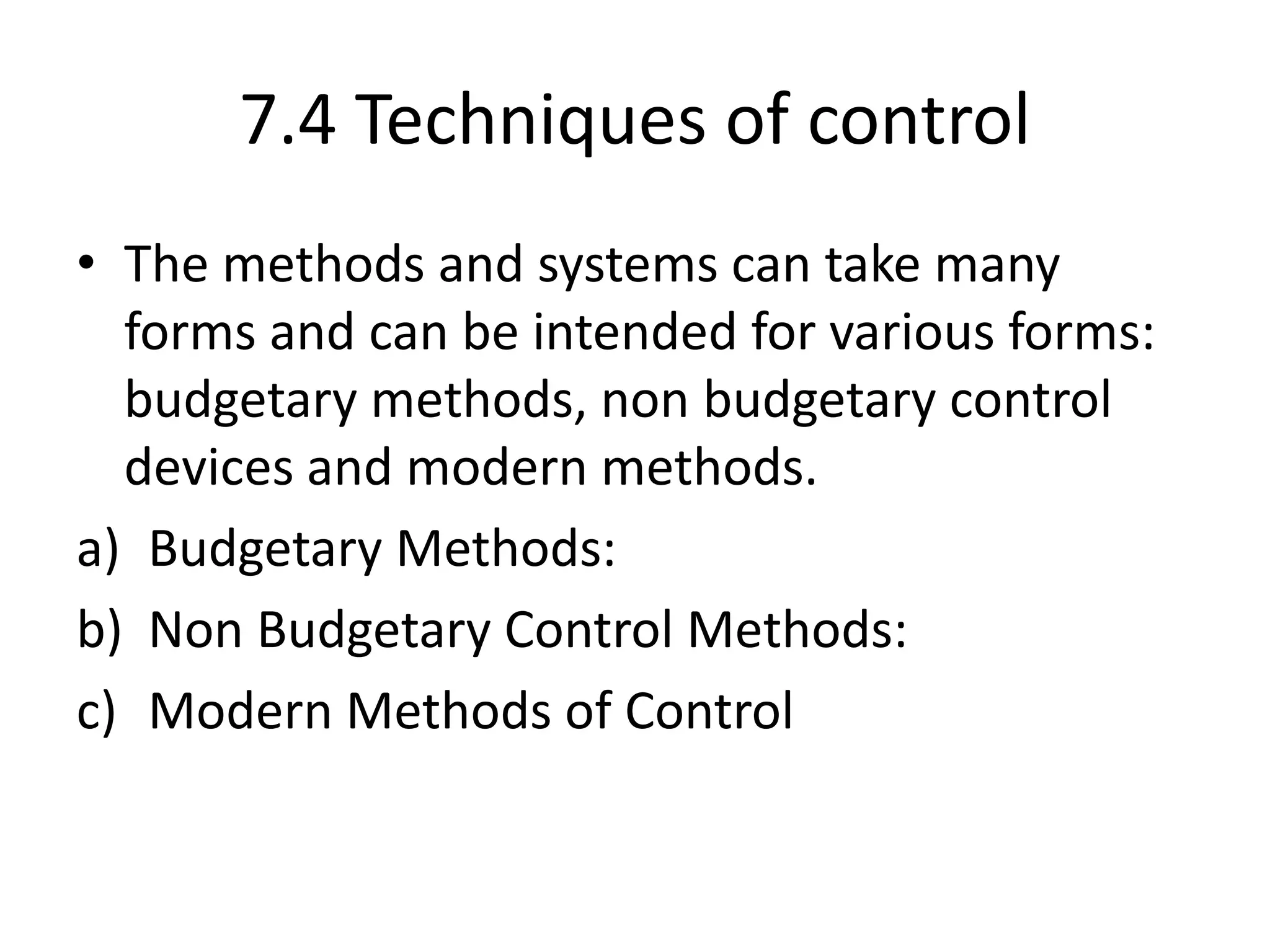 7.4 Techniques of control

• The methods and systems can take many forms and can be intended for various forms: budgetary methods, non budgetary control devices and modern methods.

a) Budgetary Methods:

b) Non Budgetary Control Methods:

c) Modern Methods of Control